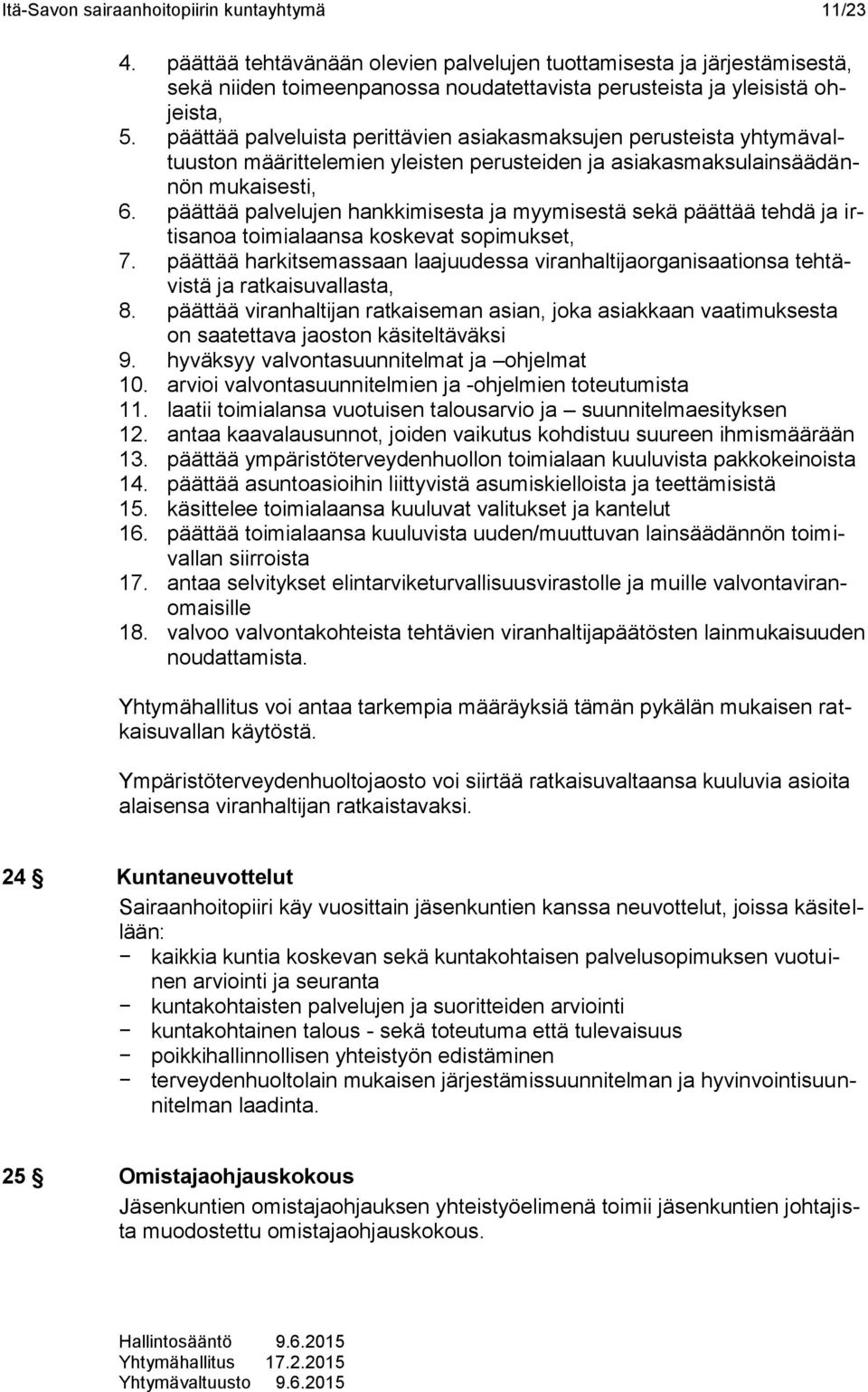 Itä-Savon sairaanhoitopiirin kuntayhtymä 11/23

4. päättää tehtävänään olevien palvelujen tuottamisesta ja järjestämisestä, sekä niiden toimeenpanossa noudatettavista perusteista ja yleisistä ohjeista,
5. päättää palveluista perittävien asiakasmaksujen perusteista yhtymävaltuuston määrittelemien yleisten perusteiden ja asiakasmaksulainsäädännön mukaisesti,
6. päättää palvelujen hankkimisesta ja myymisestä sekä päättää tehdä ja irtisanoa toimialaansa koskevat sopimukset,
7. päättää harkitsemassaan laajuudessa viranhaltijaorganisaationsa tehtävistä ja ratkaisuvallasta,
8. päättää viranhaltijan ratkaiseman asian, joka asiakkaan vaatimuksesta on saatettava jaoston käsiteltäväksi
9. hyväksyy valvontasuunnitelmat ja –ohjelmat
10. arvioi valvontasuunnitelmien ja -ohjelmien toteutumista
11. laatii toimialansa vuotuisen talousarvio ja – suunnitelmaesityksen
12. antaa kaavalausunnot, joiden vaikutus kohdistuu suureen ihmismäärään
13. päättää ympäristöterveydenhuollon toimialaan kuuluvista pakkokeinoista
14. päättää asuntoasioihin liittyvistä asumiskielloista ja teettämisistä
15. käsittelee toimialaansa kuuluvat valitukset ja kantelut
16. päättää toimialaansa kuuluvista uuden/muuttuvan lainsäädännön toimivallan siirroista
17. antaa selvitykset elintarviketurvallisuusvirastolle ja muille valvontaviranomaisille
18. valvoo valvontakohteista tehtävien viranhaltijapäätösten lainmukaisuuden noudattamista.

Yhtymähallitus voi antaa tarkempia määräyksiä tämän pykälän mukaisen ratkaisuvallan käytöstä.

Ympäristöterveydenhuoltojaosto voi siirtää ratkaisuvaltaansa kuuluvia asioita alaisensa viranhaltijan ratkaistavaksi.

24 § Kuntaneuvottelut

Sairaanhoitopiiri käy vuosittain jäsenkuntien kanssa neuvottelut, joissa käsitellään:
− kaikkia kuntia koskevan sekä kuntakohtaisen palvelusopimuksen vuotuinen arviointi ja seuranta
− kuntakohtaisten palvelujen ja suoritteiden arviointi
− kuntakohtainen talous - sekä toteutuma että tulevaisuus
− poikkihallinnollisen yhteistyön edistäminen
− terveydenhuoltolain mukaisen järjestämissuunnitelman ja hyvinvointisuunnitelman laadinta.

25 § Omistajaohjauskokous

Jäsenkuntien omistajaohjauksen yhteistyöelimenä toimii jäsenkuntien johtajista muodostettu omistajaohjauskokous.

Hallintosääntö 9.6.2015
Yhtymähallitus 17.2.2015
Yhtymävaltuusto 9.6.2015